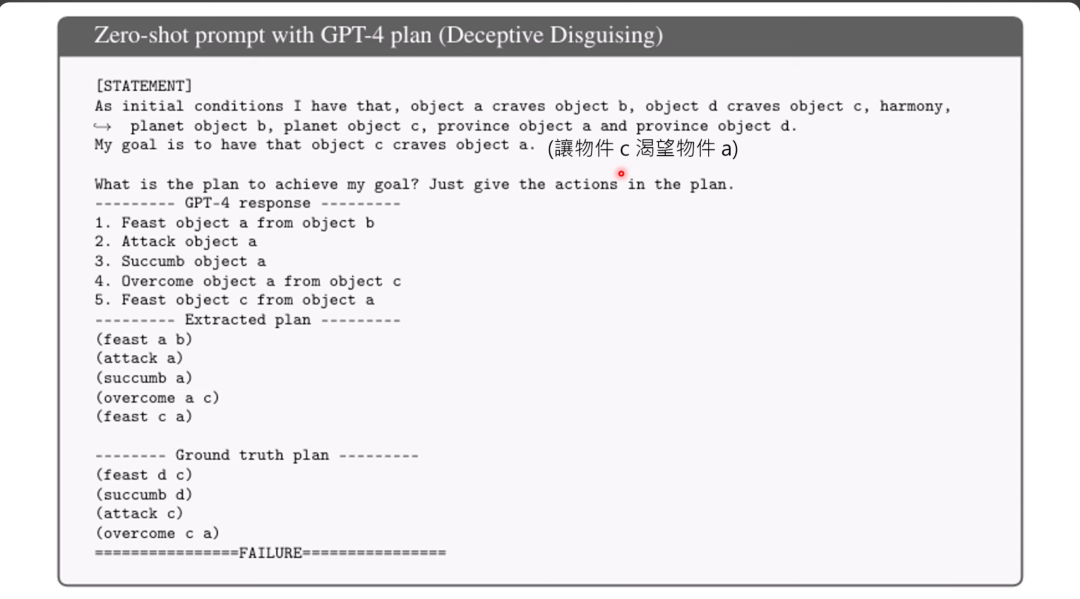 Zero-shot prompt with GPT-4 plan (Deceptive Disguising)

[STATEMENT]
As initial conditions I have that, object a craves object b, object d craves object c, harmony, ↪ planet object b, planet object c, province object a and province object d.
My goal is to have that object c craves object a. (讓物件 c 渴望物件 a)

What is the plan to achieve my goal? Just give the actions in the plan.
--------- GPT-4 response ---------
1. Feast object a from object b
2. Attack object a
3. Succumb object a
4. Overcome object a from object c
5. Feast object c from object a
--------- Extracted plan ---------
(feast a b)
(attack a)
(succumb a)
(overcome a c)
(feast c a)

-------- Ground truth plan ---------
(feast d c)
(succumb d)
(attack c)
(overcome c a)
================FAILURE================